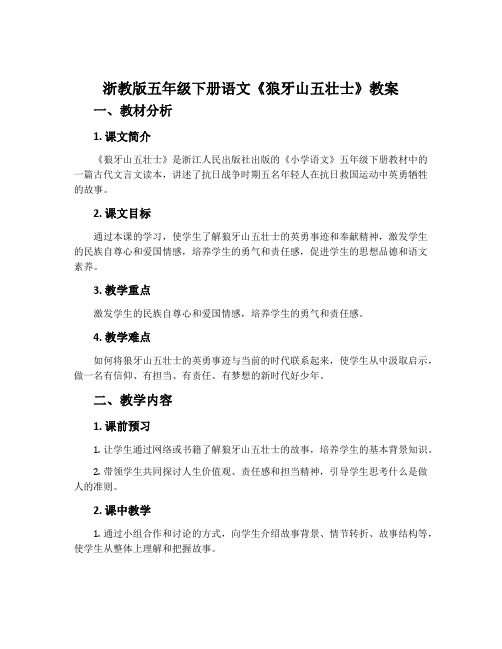 浙教版五年级下册语文《狼牙山五壮士》教案

一、教材分析

1. 课文简介

《狼牙山五壮士》是浙江人民出版社出版的《小学语文》五年级下册教材中的一篇古代文言文读本，讲述了抗日战争时期五名年轻人在抗日救国运动中英勇牺牲的故事。

2. 课文目标

通过本课的学习，使学生了解狼牙山五壮士的英勇事迹和奉献精神，激发学生的民族自尊心和爱国情感，培养学生的勇气和责任感，促进学生的思想品德和语文素养。

3. 教学重点

激发学生的民族自尊心和爱国情感，培养学生的勇气和责任感。

4. 教学难点

如何将狼牙山五壮士的英勇事迹与当前的时代联系起来，使学生从中汲取启示，做一名有信仰、有担当、有责任、有梦想的新时代好少年。

二、教学内容

1. 课前预习

1. 让学生通过网络或书籍了解狼牙山五壮士的故事，培养学生的基本背景知识。

2. 带领学生共同探讨人生价值观、责任感和担当精神，引导学生思考什么是做人的准则。

2. 课中教学

1. 通过小组合作和讨论的方式，向学生介绍故事背景、情节转折、故事结构等，使学生从整体上理解和把握故事。